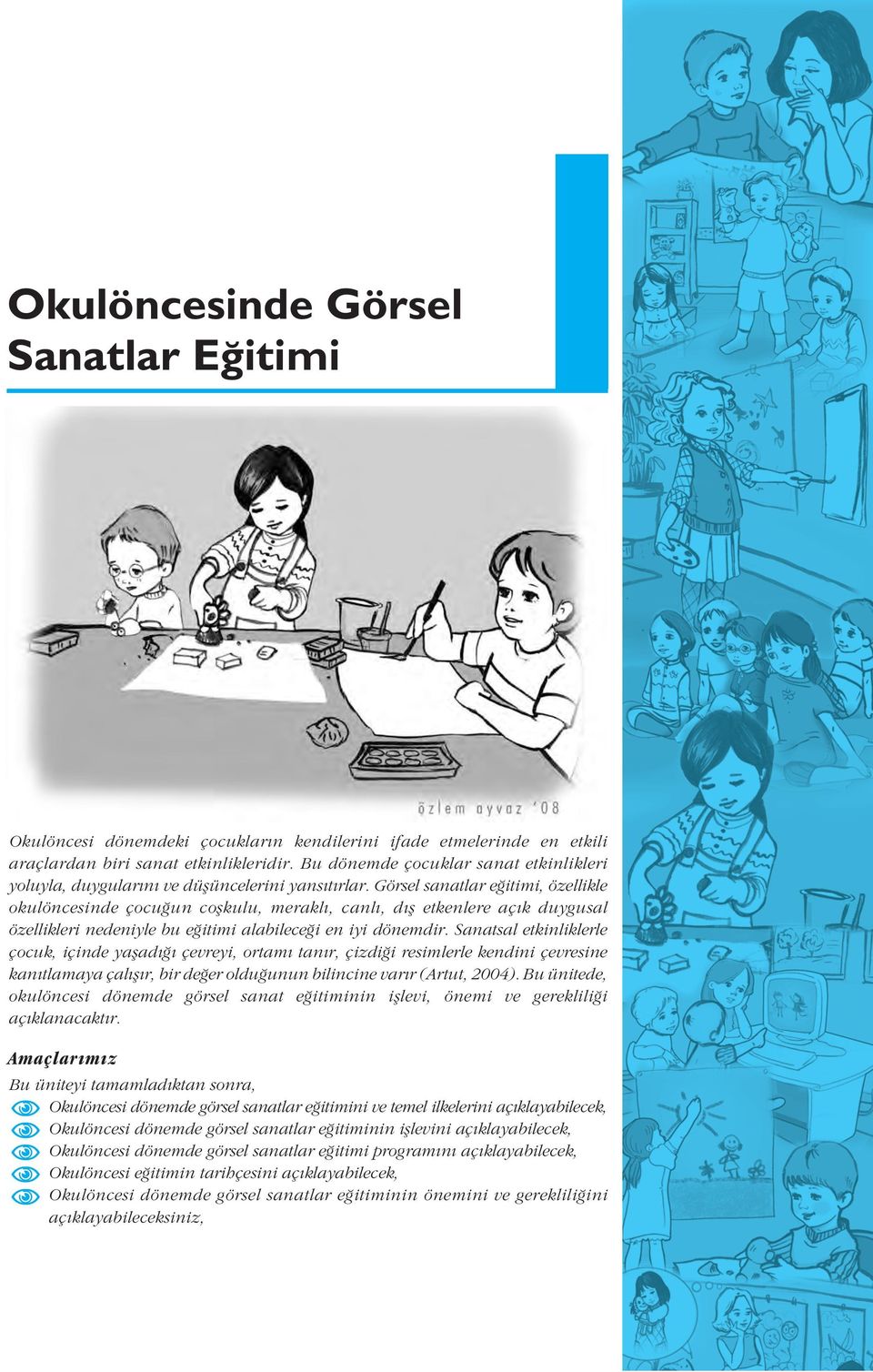 Okulöncesinde Görsel Sanatlar Eğitimi

özlem ayvaz '08

Okulöncesi dönemdeki çocukların kendilerini ifade etmelerinde en etkili araçlardan biri sanat etkinlikleridir. Bu dönemde çocuklar sanat etkinlikleri yoluyla, duygularını ve düşüncelerini yansıtırlar. Görsel sanatlar eğitimi, özellikle okulöncesinde çocuğun coşkulu, meraklı, canlı, dış etkenlere açık duygusal özellikleri nedeniyle bu eğitimi alabileceği en iyi dönemdir. Sanatsal etkinliklerle çocuk, içinde yaşadığı çevreyi, ortamı tanır, çizdiği resimlerle kendini çevresine kanıtlamaya çalışır, bir değer olduğunun bilincine varır (Artut, 2004). Bu ünitede, okulöncesi dönemde görsel sanat eğitiminin işlevi, önemi ve gerekliliği açıklanacaktır.

Amaçlarımız

Bu üniteyi tamamladıktan sonra,

Okulöncesi dönemde görsel sanatlar eğitimini ve temel ilkelerini açıklayabilecek,

Okulöncesi dönemde görsel sanatlar eğitiminin işlevini açıklayabilecek,

Okulöncesi dönemde görsel sanatlar eğitimi programını açıklayabilecek,

Okulöncesi eğitimin tarihçesini açıklayabilecek,

Okulöncesi dönemde görsel sanatlar eğitiminin önemini ve gerekliliğini açıklayabileceksiniz,